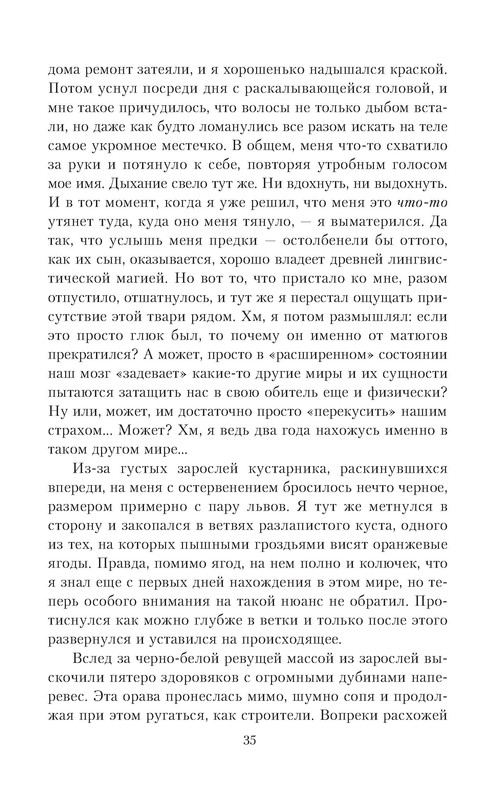 дома ремонт затеяли, и я хорошенько надышался краской. Потом уснул посреди дня с раскалывающейся головой, и мне такое причудилось, что волосы не только дыбом встали, но даже как будто ломанулись все разом искать на теле самое укромное местечко. В общем, меня что-то схватило за руки и потянуло к себе, повторяя утробным голосом мое имя. Дыхание свело тут же. Ни вдохнуть, ни выдохнуть. И в тот момент, когда я уже решил, что меня это что-то утянет туда, куда оно меня тянуло, — я выматерился. Да так, что услышь меня предки — остолбенели бы оттого, как их сын, оказывается, хорошо владеет древней лингвистической магией. Но вот то, что пристало ко мне, разом отпустило, отшатнулось, и тут же я перестал ощущать присутствие этой твари рядом. Хм, я потом размышлял: если это просто глюк был, то почему он именно от матюгов прекратился? А может, просто в «расширенном» состоянии наш мозг «задевает» какие-то другие миры и их сущности пытаются затащить нас в свою обитель еще и физически? Ну или, может, им достаточно просто «перекусить» нашим страхом... Может? Хм, я ведь два года нахожусь именно в таком другом мире...

Из-за густых зарослей кустарника, раскинувшихся впереди, на меня с остервенением бросилось нечто черное, размером примерно с пару львов. Я тут же метнулся в сторону и закопался в ветвях разлапистого куста, одного из тех, на которых пышными гроздьями висят оранжевые ягоды. Правда, помимо ягод, на нем полно и колючек, что я знал еще с первых дней нахождения в этом мире, но теперь особого внимания на такой нюанс не обратил. Протиснулся как можно глубже в ветки и только после этого развернулся и уставился на происходящее.

Вслед за черно-белой ревущей массой из зарослей выскочили пятеро здоровяков с огромными дубинами наперевес. Эта орава пронеслась мимо, шумно сопя и продолжая при этом ругаться, как строители. Вопреки расхожей

35